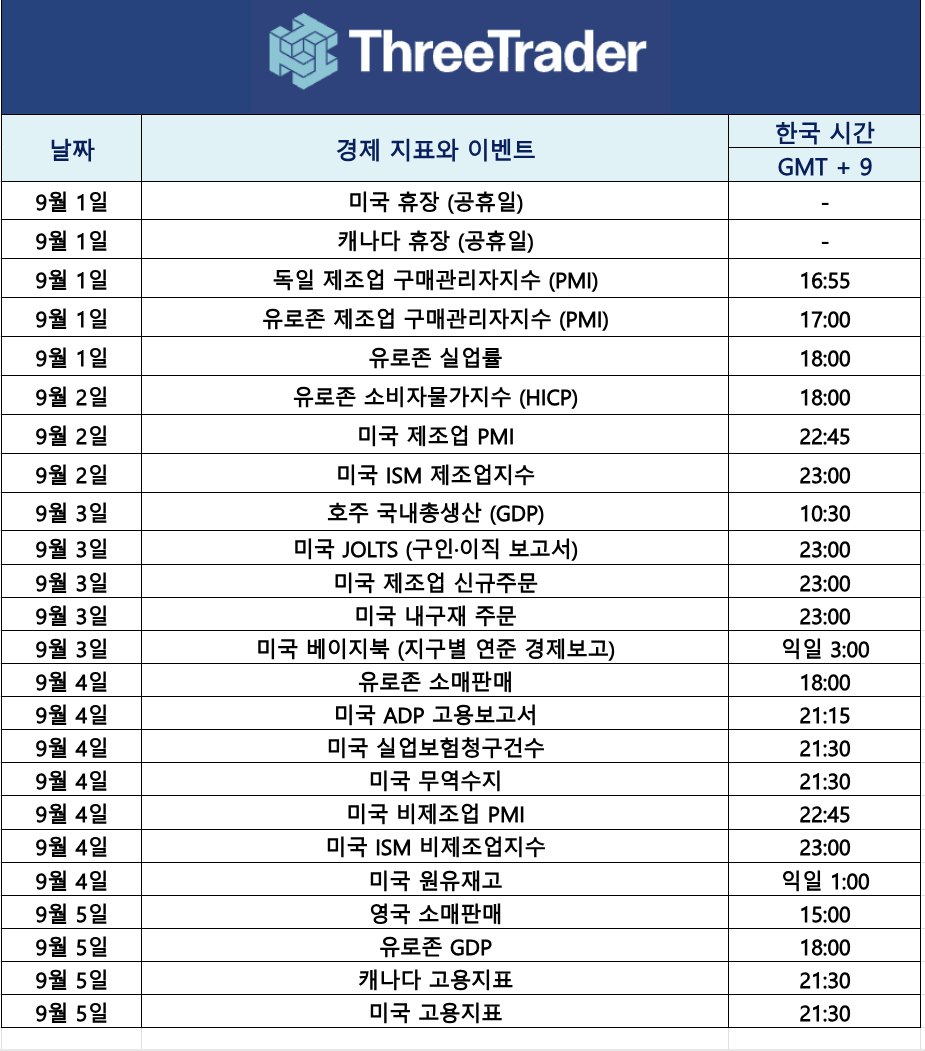 ThreeTrader

| 날짜 | 경제 지표와 이벤트 | 한국 시간 GMT + 9 |
|---|---|---|
| 9월 1일 | 미국 휴장 (공휴일) | - |
| 9월 1일 | 캐나다 휴장 (공휴일) | - |
| 9월 1일 | 독일 제조업 구매관리자지수 (PMI) | 16:55 |
| 9월 1일 | 유로존 제조업 구매관리자지수 (PMI) | 17:00 |
| 9월 1일 | 유로존 실업률 | 18:00 |
| 9월 2일 | 유로존 소비자물가지수 (HICP) | 18:00 |
| 9월 2일 | 미국 제조업 PMI | 22:45 |
| 9월 2일 | 미국 ISM 제조업지수 | 23:00 |
| 9월 3일 | 호주 국내총생산 (GDP) | 10:30 |
| 9월 3일 | 미국 JOLTS (구인·이직 보고서) | 23:00 |
| 9월 3일 | 미국 제조업 신규주문 | 23:00 |
| 9월 3일 | 미국 내구재 주문 | 23:00 |
| 9월 3일 | 미국 베이지북 (지구별 연준 경제보고) | 익일 3:00 |
| 9월 4일 | 유로존 소매판매 | 18:00 |
| 9월 4일 | 미국 ADP 고용보고서 | 21:15 |
| 9월 4일 | 미국 실업보험청구건수 | 21:30 |
| 9월 4일 | 미국 무역수지 | 21:30 |
| 9월 4일 | 미국 비제조업 PMI | 22:45 |
| 9월 4일 | 미국 ISM 비제조업지수 | 23:00 |
| 9월 4일 | 미국 원유재고 | 익일 1:00 |
| 9월 5일 | 영국 소매판매 | 15:00 |
| 9월 5일 | 유로존 GDP | 18:00 |
| 9월 5일 | 캐나다 고용지표 | 21:30 |
| 9월 5일 | 미국 고용지표 | 21:30 |